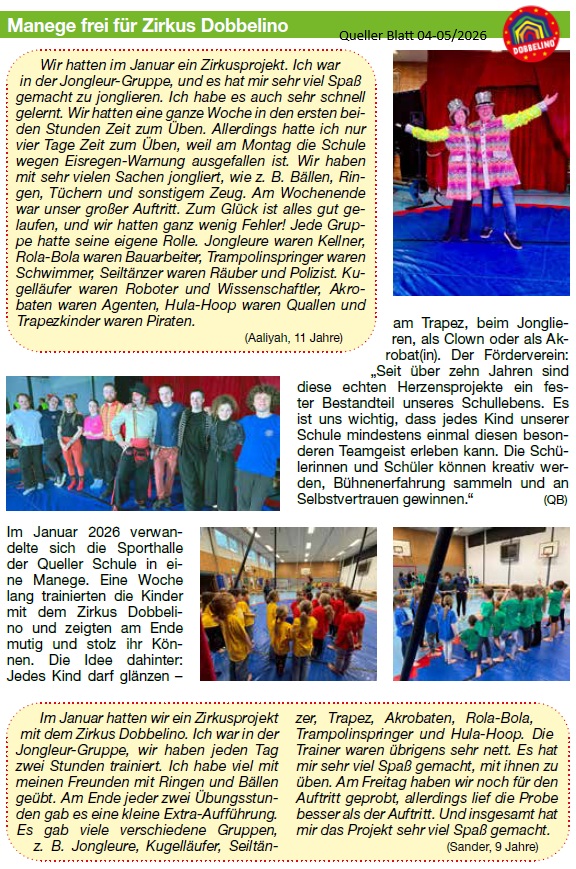 Manege frei für Zirkus Dobbelino

Queller Blatt 04-05/2026

DOBBELINO

Wir hatten im Januar ein Zirkusprojekt. Ich war in der Jongleur-Gruppe, und es hat mir sehr viel Spaß gemacht zu jonglieren. Ich habe es auch sehr schnell gelernt. Wir hatten eine ganze Woche in den ersten beiden Stunden Zeit zum Üben. Allerdings hatte ich nur vier Tage Zeit zum Üben, weil am Montag die Schule wegen Eisregen-Warnung ausgefallen ist. Wir haben mit sehr vielen Sachen jongliert, wie z. B. Bällen, Ringen, Tüchern und sonstigem Zeug. Am Wochenende war unser großer Auftritt. Zum Glück ist alles gut gelaufen, und wir hatten ganz wenig Fehler! Jede Gruppe hatte seine eigene Rolle. Jongleure waren Kellner, Rola-Bola waren Bauarbeiter, Trampolinspringer waren Schwimmer, Seiltänzer waren Räuber und Polizist. Kugelläufer waren Roboter und Wissenschaftler, Akrobaten waren Agenten, Hula-Hoop waren Quallen und Trapezkinder waren Piraten.

(Aaliyah, 11 Jahre)

Im Januar 2026 verwandelte sich die Sporthalle der Queller Schule in eine Manege. Eine Woche lang trainierten die Kinder mit dem Zirkus Dobbelino und zeigten am Ende mutig und stolz ihr Können. Die Idee dahinter: Jedes Kind darf glänzen – am Trapez, beim Jonglieren, als Clown oder als Akrobat(in). Der Förderverein: „Seit über zehn Jahren sind diese echten Herzensprojekte ein fester Bestandteil unseres Schullebens. Es ist uns wichtig, dass jedes Kind unserer Schule mindestens einmal diesen besonderen Teamgeist erleben kann. Die Schülerinnen und Schüler können kreativ werden, Bühnenerfahrung sammeln und an Selbstvertrauen gewinnen.“

(QB)

Im Januar hatten wir ein Zirkusprojekt mit dem Zirkus Dobbelino. Ich war in der Jongleur-Gruppe, wir haben jeden Tag zwei Stunden trainiert. Ich habe viel mit meinen Freunden mit Ringen und Bällen geübt. Am Ende jeder zwei Übungsstunden gab es eine kleine Extra-Aufführung. Es gab viele verschiedene Gruppen, z. B. Jongleure, Kugelläufer, Seiltänzer, Trapez, Akrobaten, Rola-Bola, Trampolinspringer und Hula-Hoop. Die Trainer waren übrigens sehr nett. Es hat mir sehr viel Spaß gemacht, mit ihnen zu üben. Am Freitag haben wir noch für den Auftritt geprobt, allerdings lief die Probe besser als der Auftritt. Und insgesamt hat mir das Projekt sehr viel Spaß gemacht.

(Sander, 9 Jahre)